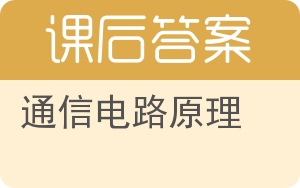 课后答案

通信电路原理